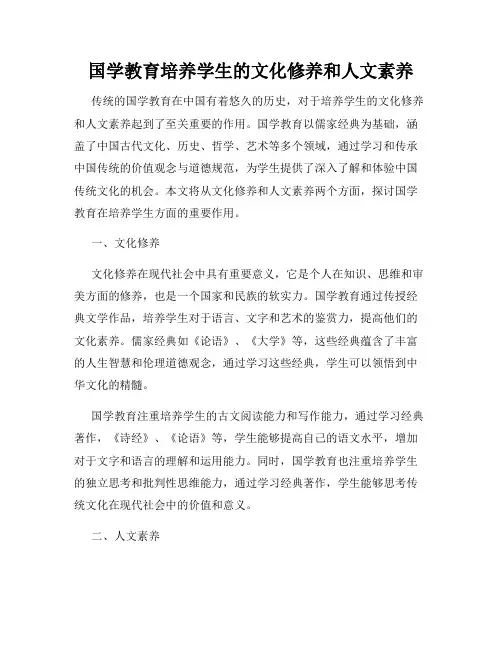 国学教育培养学生的文化修养和人文素养

传统的国学教育在中国有着悠久的历史，对于培养学生的文化修养和人文素养起到了至关重要的作用。国学教育以儒家经典为基础，涵盖了中国古代文化、历史、哲学、艺术等多个领域，通过学习和传承中国传统的价值观念与道德规范，为学生提供了深入了解和体验中国传统文化的机会。本文将从文化修养和人文素养两个方面，探讨国学教育在培养学生方面的重要作用。

一、文化修养

文化修养在现代社会中具有重要意义，它是个人在知识、思维和审美方面的修养，也是一个国家和民族的软实力。国学教育通过传授经典文学作品，培养学生对于语言、文字和艺术的鉴赏力，提高他们的文化素养。儒家经典如《论语》、《大学》等，这些经典蕴含了丰富的人生智慧和伦理道德观念，通过学习这些经典，学生可以领悟到中华文化的精髓。

国学教育注重培养学生的古文阅读能力和写作能力，通过学习经典著作，《诗经》、《论语》等，学生能够提高自己的语文水平，增加对于文字和语言的理解和运用能力。同时，国学教育也注重培养学生的独立思考和批判性思维能力，通过学习经典著作，学生能够思考传统文化在现代社会中的价值和意义。

二、人文素养